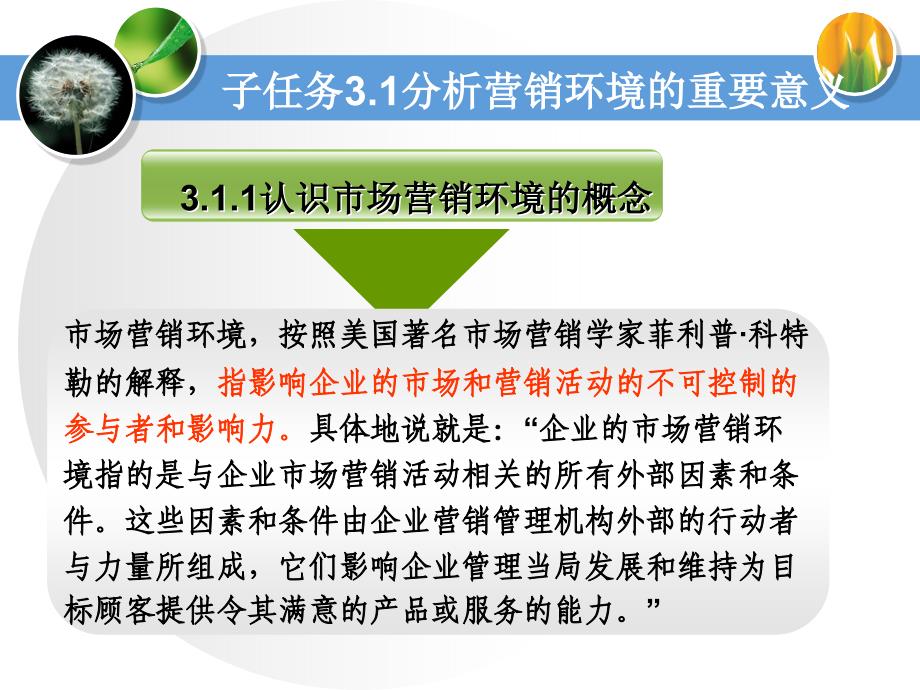 子任务3.1分析营销环境的重要意义

3.1.1认识市场营销环境的概念

市场营销环境，按照美国著名市场营销学家菲利普·科特勒的解释，指影响企业的市场和营销活动的不可控制的参与者和影响力。具体地说就是：“企业的市场营销环境指的是与企业市场营销活动相关的所有外部因素和条件。这些因素和条件由企业营销管理机构外部的行动者与力量所组成，它们影响企业管理当局发展和维持为目标顾客提供令其满意的产品或服务的能力。”